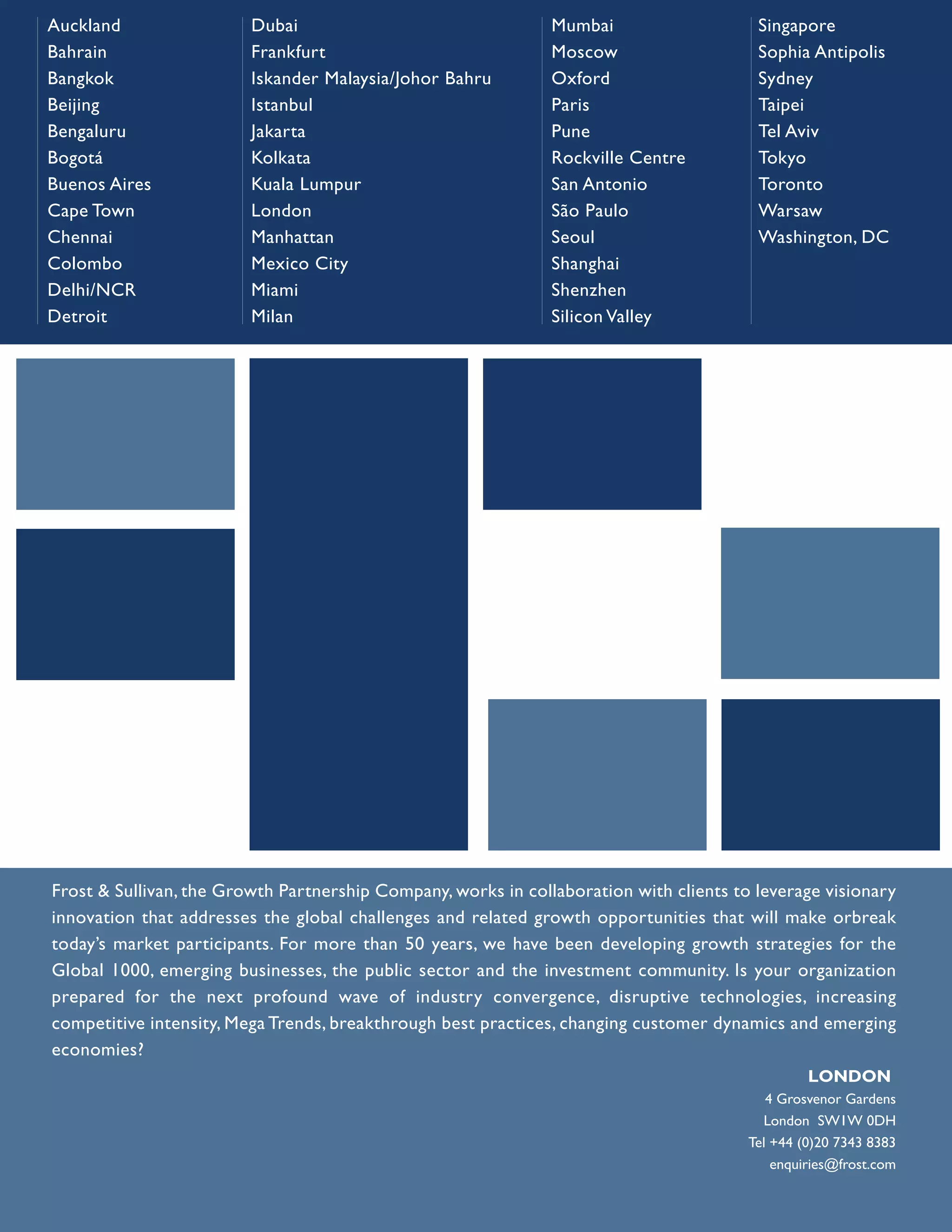 Auckland
Bahrain
Bangkok
Beijing
Bengaluru
Bogotá
Buenos Aires
Cape Town
Chennai
Colombo
Delhi/NCR
Detroit

Dubai
Frankfurt
Iskander Malaysia/Johor Bahru
Istanbul
Jakarta
Kolkata
Kuala Lumpur
London
Manhattan
Mexico City
Miami
Milan

Mumbai
Moscow
Oxford
Paris
Pune
Rockville Centre
San Antonio
São Paulo
Seoul
Shanghai
Shenzhen
Silicon Valley

Singapore
Sophia Antipolis
Sydney
Taipei
Tel Aviv
Tokyo
Toronto
Warsaw
Washington, DC

Frost & Sullivan, the Growth Partnership Company, works in collaboration with clients to leverage visionary innovation that addresses the global challenges and related growth opportunities that will make orbreak today's market participants. For more than 50 years, we have been developing growth strategies for the Global 1000, emerging businesses, the public sector and the investment community. Is your organization prepared for the next profound wave of industry convergence, disruptive technologies, increasing competitive intensity, Mega Trends, breakthrough best practices, changing customer dynamics and emerging economies?

LONDON
4 Grosvenor Gardens
London SW1W 0DH
Tel +44 (0)20 7343 8383
enquiries@frost.com